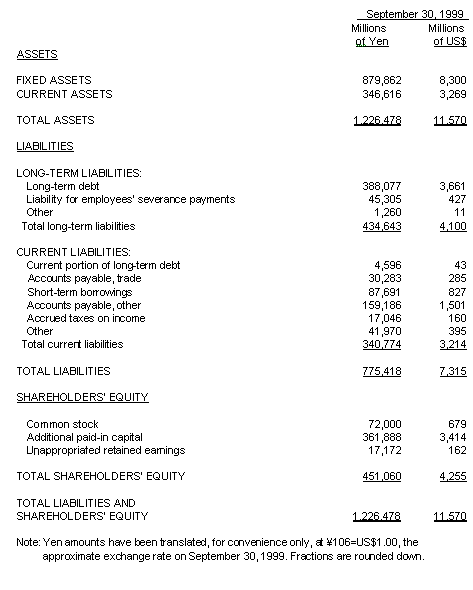 | | September 30, 1999 | |
|---|---|---|
| | Millions of Yen | Millions of US$ |
| ASSETS | | |
| FIXED ASSETS | 879,862 | 8,300 |
| CURRENT ASSETS | 346,616 | 3,269 |
| TOTAL ASSETS | 1,226,478 | 11,570 |
| LIABILITIES | | |
| LONG-TERM LIABILITIES: | | |
| Long-term debt | 388,077 | 3,661 |
| Liability for employees' severance payments | 45,305 | 427 |
| Other | 1,260 | 11 |
| Total long-term liabilities | 434,643 | 4,100 |
| CURRENT LIABILITIES: | | |
| Current portion of long-term debt | 4,596 | 43 |
| Accounts payable, trade | 30,283 | 285 |
| Short-term borrowings | 87,691 | 827 |
| Accounts payable, other | 159,186 | 1,501 |
| Accrued taxes on income | 17,046 | 160 |
| Other | 41,970 | 395 |
| Total current liabilities | 340,774 | 3,214 |
| TOTAL LIABILITIES | 775,418 | 7,315 |
| SHAREHOLDERS' EQUITY | | |
| Common stock | 72,000 | 679 |
| Additional paid-in capital | 361,888 | 3,414 |
| Unappropriated retained earnings | 17,172 | 162 |
| TOTAL SHAREHOLDERS' EQUITY | 451,060 | 4,255 |
| TOTAL LIABILITIES AND SHAREHOLDERS' EQUITY | 1,226,478 | 11,570 |

Note: Yen amounts have been translated, for convenience only, at ¥106=US$1.00, the approximate exchange rate on September 30, 1999. Fractions are rounded down.